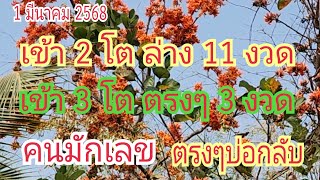 1 มีนาคม 2568

เข้า 2 โต ล่าง 11 งวด

เข้า 3 โต ตรงๆ 3 งวด

คนมักเลข ตรงๆบ่อกลับ